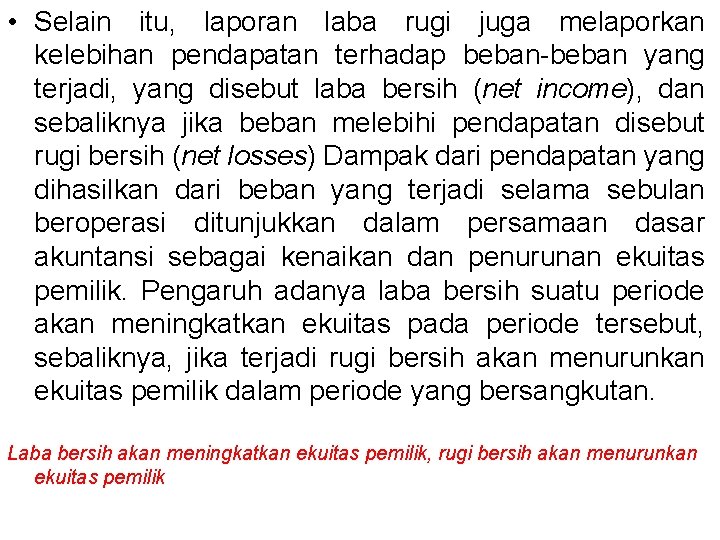 • Selain itu, laporan laba rugi juga melaporkan kelebihan pendapatan terhadap beban-beban yang terjadi, yang disebut laba bersih (net income), dan sebaliknya jika beban melebihi pendapatan disebut rugi bersih (net losses) Dampak dari pendapatan yang dihasilkan dari beban yang terjadi selama sebulan beroperasi ditunjukkan dalam persamaan dasar akuntansi sebagai kenaikan dan penurunan ekuitas pemilik. Pengaruh adanya laba bersih suatu periode akan meningkatkan ekuitas pada periode tersebut, sebaliknya, jika terjadi rugi bersih akan menurunkan ekuitas pemilik dalam periode yang bersangkutan.

Laba bersih akan meningkatkan ekuitas pemilik, rugi bersih akan menurunkan ekuitas pemilik